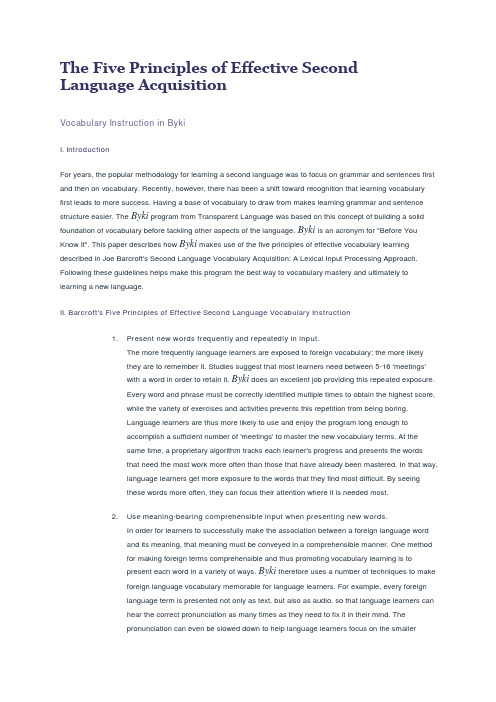 The Five Principles of Effective Second Language Acquisition

Vocabulary Instruction in Byki

I. Introduction

For years, the popular methodology for learning a second language was to focus on grammar and sentences first and then on vocabulary. Recently, however, there has been a shift toward recognition that learning vocabulary first leads to more success. Having a base of vocabulary to draw from makes learning grammar and sentence structure easier. The Byki program from Transparent Language was based on this concept of building a solid foundation of vocabulary before tackling other aspects of the language. Byki is an acronym for "Before You Know It". This paper describes how Byki makes use of the five principles of effective vocabulary learning described in Joe Barcroft's Second Language Vocabulary Acquisition: A Lexical Input Processing Approach. Following these guidelines helps make this program the best way to vocabulary mastery and ultimately to learning a new language.

II. Barcroft's Five Principles of Effective Second Language Vocabulary Instruction

1. Present new words frequently and repeatedly in input.
The more frequently language learners are exposed to foreign vocabulary; the more likely they are to remember it. Studies suggest that most learners need between 5-16 'meetings' with a word in order to retain it. Byki does an excellent job providing this repeated exposure. Every word and phrase must be correctly identified multiple times to obtain the highest score, while the variety of exercises and activities prevents this repetition from being boring. Language learners are thus more likely to use and enjoy the program long enough to accomplish a sufficient number of 'meetings' to master the new vocabulary terms. At the same time, a proprietary algorithm tracks each learner's progress and presents the words that need the most work more often than those that have already been mastered. In that way, language learners get more exposure to the words that they find most difficult. By seeing these words more often, they can focus their attention where it is needed most.

2. Use meaning-bearing comprehensible input when presenting new words.
In order for learners to successfully make the association between a foreign language word and its meaning, that meaning must be conveyed in a comprehensible manner. One method for making foreign terms comprehensible and thus promoting vocabulary learning is to present each word in a variety of ways. Byki therefore uses a number of techniques to make foreign language vocabulary memorable for language learners. For example, every foreign language term is presented not only as text, but also as audio, so that language learners can hear the correct pronunciation as many times as they need to fix it in their mind. The pronunciation can even be slowed down to help language learners focus on the smaller